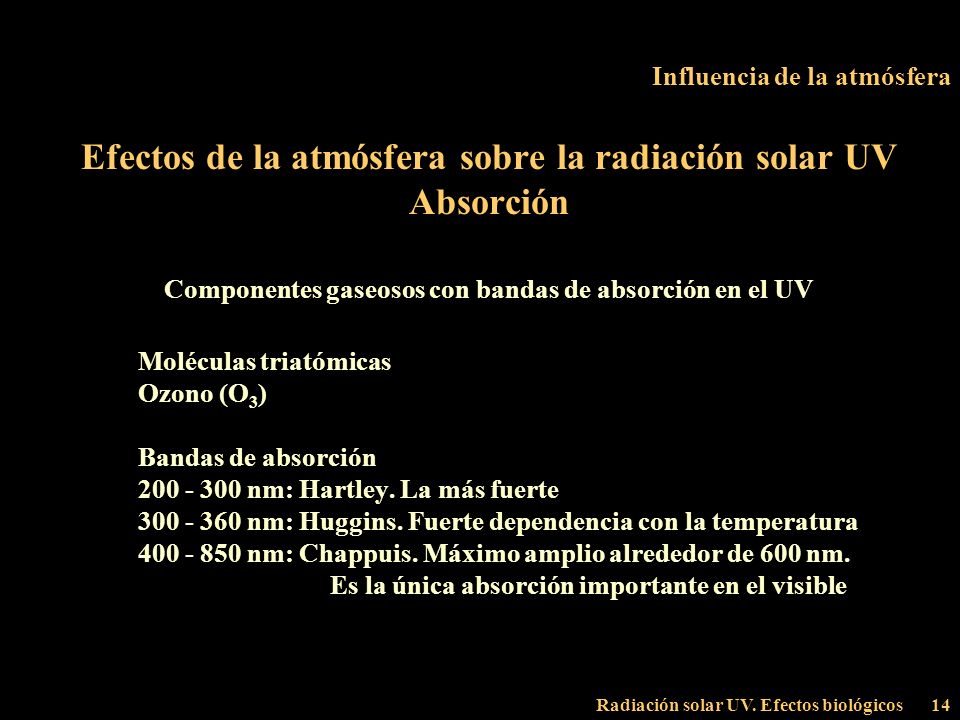 Influencia de la atmósfera

Efectos de la atmósfera sobre la radiación solar UV
Absorción

Componentes gaseosos con bandas de absorción en el UV

Moléculas triatómicas
Ozono ($O_3$)

Bandas de absorción
200 - 300 nm: Hartley. La más fuerte
300 - 360 nm: Huggins. Fuerte dependencia con la temperatura
400 - 850 nm: Chappuis. Máximo amplio alrededor de 600 nm.
Es la única absorción importante en el visible

Radiación solar UV. Efectos biológicos 14